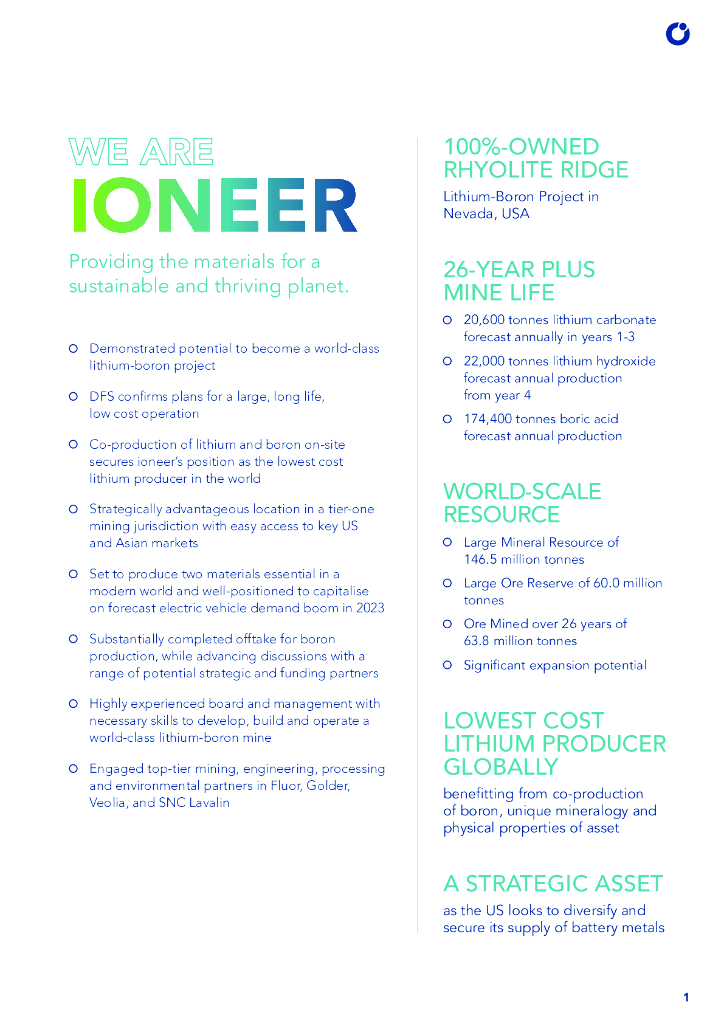 WE ARE
IONEER

Providing the materials for a sustainable and thriving planet.

Demonstrated potential to become a world-class lithium-boron project

DFS confirms plans for a large, long life, low cost operation

Co-production of lithium and boron on-site secures ioneer's position as the lowest cost lithium producer in the world

Strategically advantageous location in a tier-one mining jurisdiction with easy access to key US and Asian markets

Set to produce two materials essential in a modern world and well-positioned to capitalise on forecast electric vehicle demand boom in 2023

Substantially completed offtake for boron production, while advancing discussions with a range of potential strategic and funding partners

Highly experienced board and management with necessary skills to develop, build and operate a world-class lithium-boron mine

Engaged top-tier mining, engineering, processing and environmental partners in Fluor, Golder, Veolia, and SNC Lavalin

100%-OWNED RHYOLITE RIDGE

Lithium-Boron Project in Nevada, USA

26-YEAR PLUS MINE LIFE

20,600 tonnes lithium carbonate forecast annually in years 1-3

22,000 tonnes lithium hydroxide forecast annual production from year 4

174,400 tonnes boric acid forecast annual production

WORLD-SCALE RESOURCE

Large Mineral Resource of 146.5 million tonnes

Large Ore Reserve of 60.0 million tonnes

Ore Mined over 26 years of 63.8 million tonnes

Significant expansion potential

LOWEST COST LITHIUM PRODUCER GLOBALLY

benefitting from co-production of boron, unique mineralogy and physical properties of asset

A STRATEGIC ASSET

as the US looks to diversify and secure its supply of battery metals

1